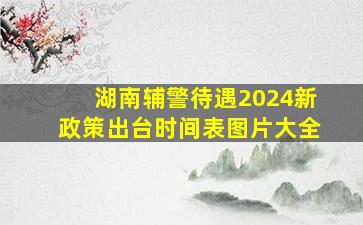 湖南辅警待遇2024新政策出台时间表图片大全